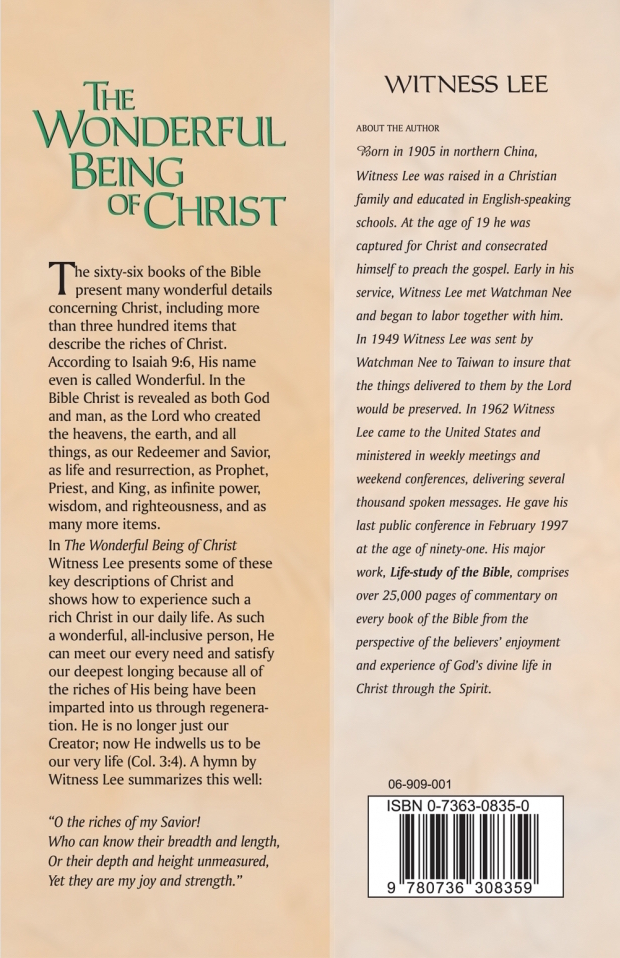 THE WONDERFUL BEING OF CHRIST

The sixty-six books of the Bible present many wonderful details concerning Christ, including more than three hundred items that describe the riches of Christ. According to Isaiah 9:6, His name even is called Wonderful. In the Bible Christ is revealed as both God and man, as the Lord who created the heavens, the earth, and all things, as our Redeemer and Savior, as life and resurrection, as Prophet, Priest, and King, as infinite power, wisdom, and righteousness, and as many more items.

In The Wonderful Being of Christ Witness Lee presents some of these key descriptions of Christ and shows how to experience such a rich Christ in our daily life. As such a wonderful, all-inclusive person, He can meet our every need and satisfy our deepest longing because all of the riches of His being have been imparted into us through regeneration. He is no longer just our Creator; now He indwells us to be our very life (Col. 3:4). A hymn by Witness Lee summarizes this well:

"O the riches of my Savior!
Who can know their breadth and length,
Or their depth and height unmeasured,
Yet they are my joy and strength."

WITNESS LEE

ABOUT THE AUTHOR

Born in 1905 in northern China, Witness Lee was raised in a Christian family and educated in English-speaking schools. At the age of 19 he was captured for Christ and consecrated himself to preach the gospel. Early in his service, Witness Lee met Watchman Nee and began to labor together with him. In 1949 Witness Lee was sent by Watchman Nee to Taiwan to insure that the things delivered to them by the Lord would be preserved. In 1962 Witness Lee came to the United States and ministered in weekly meetings and weekend conferences, delivering several thousand spoken messages. He gave his last public conference in February 1997 at the age of ninety-one. His major work, Life-study of the Bible, comprises over 25,000 pages of commentary on every book of the Bible from the perspective of the believers' enjoyment and experience of God's divine life in Christ through the Spirit.

06-909-001

ISBN 0-7363-0835-0

9 780736 308359